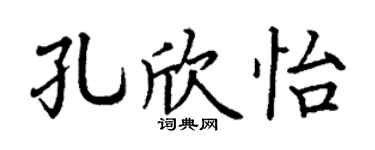 孔欣怡
词典网